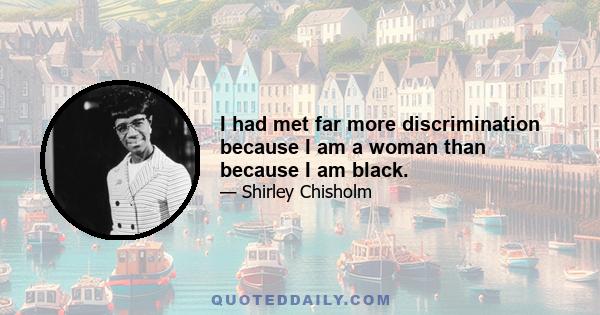 I had met far more discrimination because I am a woman than because I am black.

— Shirley Chisholm

QUOTEDDAILY.COM